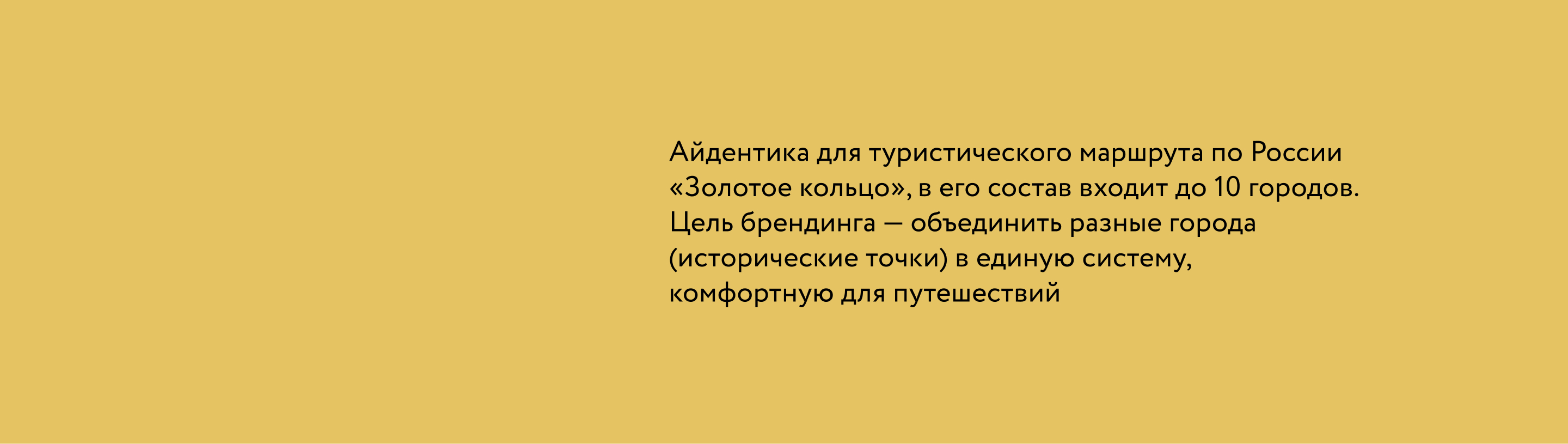 Айдентика для туристического маршрута по России «Золотое кольцо», в его состав входит до 10 городов. Цель брендинга — объединить разные города (исторические точки) в единую систему, комфортную для путешествий